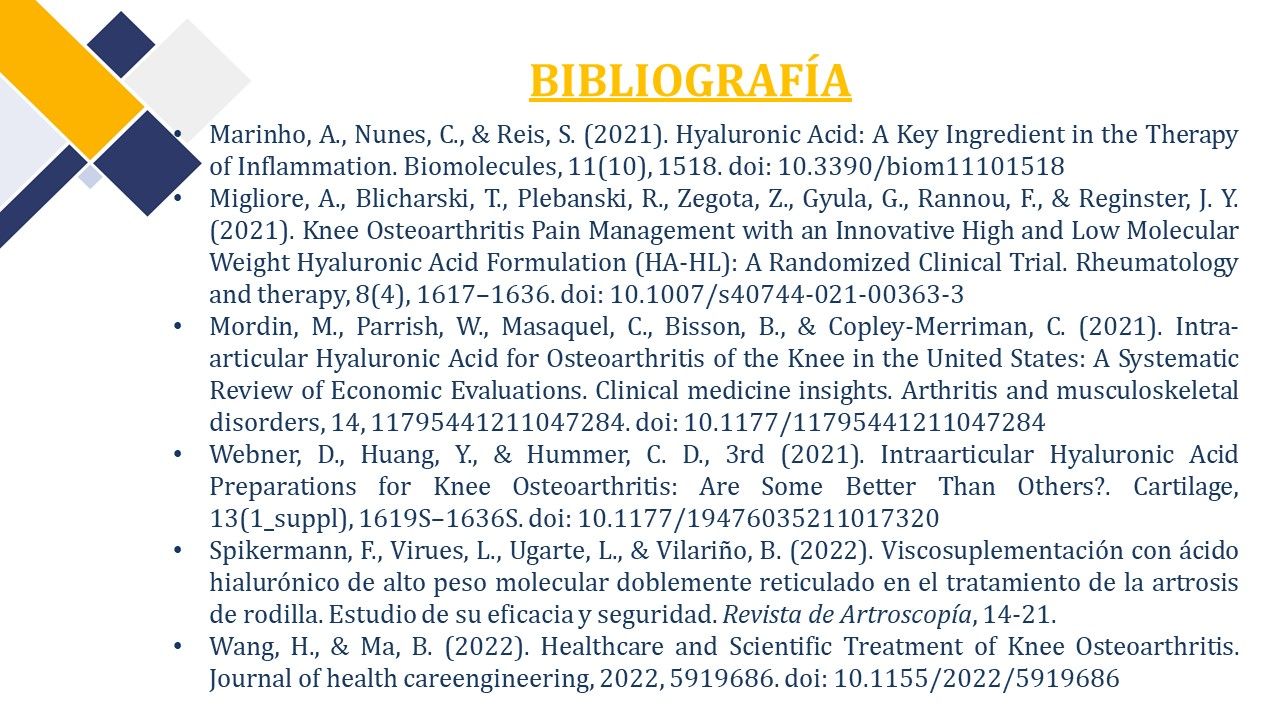 BIBLIOGRAFÍA

• Marinho, A., Nunes, C., & Reis, S. (2021). Hyaluronic Acid: A Key Ingredient in the Therapy of Inflammation. Biomolecules, 11(10), 1518. doi: 10.3390/biom11101518

• Migliore, A., Blicharski, T., Plebanski, R., Zegota, Z., Gyula, G., Rannou, F., & Reginster, J. Y. (2021). Knee Osteoarthritis Pain Management with an Innovative High and Low Molecular Weight Hyaluronic Acid Formulation (HA-HL): A Randomized Clinical Trial. Rheumatology and therapy, 8(4), 1617–1636. doi: 10.1007/s40744-021-00363-3

• Mordin, M., Parrish, W., Masaquel, C., Bisson, B., & Copley-Merriman, C. (2021). Intra-articular Hyaluronic Acid for Osteoarthritis of the Knee in the United States: A Systematic Review of Economic Evaluations. Clinical medicine insights. Arthritis and musculoskeletal disorders, 14, 11795441211047284. doi: 10.1177/11795441211047284

• Webner, D., Huang, Y., & Hummer, C. D., 3rd (2021). Intraarticular Hyaluronic Acid Preparations for Knee Osteoarthritis: Are Some Better Than Others?. Cartilage, 13(1_suppl), 1619S–1636S. doi: 10.1177/19476035211017320

• Spikermann, F., Virues, L., Ugarte, L., & Vilariño, B. (2022). Viscosuplementación con ácido hialurónico de alto peso molecular doblemente reticulado en el tratamiento de la artrosis de rodilla. Estudio de su eficacia y seguridad. Revista de Artroscopía, 14-21.

• Wang, H., & Ma, B. (2022). Healthcare and Scientific Treatment of Knee Osteoarthritis. Journal of health careengineering, 2022, 5919686. doi: 10.1155/2022/5919686